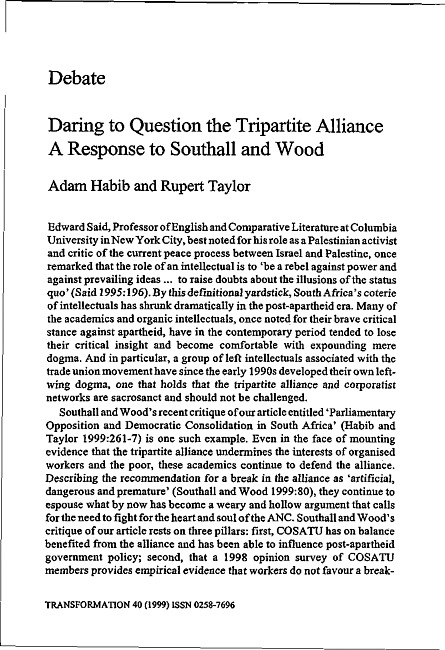 Debate

Daring to Question the Tripartite Alliance
A Response to Southall and Wood

Adam Habib and Rupert Taylor

Edward Said, Professor of English and Comparative Literature at Columbia University in New York City, best noted for his role as a Palestinian activist and critic of the current peace process between Israel and Palestine, once remarked that the role of an intellectual is to 'be a rebel against power and against prevailing ideas ... to raise doubts about the illusions of the status quo' (Said 1995:196). By this definitional yardstick, South Africa's coterie of intellectuals has shrunk dramatically in the post-apartheid era. Many of the academics and organic intellectuals, once noted for their brave critical stance against apartheid, have in the contemporary period tended to lose their critical insight and become comfortable with expounding mere dogma. And in particular, a group of left intellectuals associated with the trade union movement have since the early 1990s developed their own left-wing dogma, one that holds that the tripartite alliance and corporatist networks are sacrosanct and should not be challenged.

Southall and Wood's recent critique of our article entitled 'Parliamentary Opposition and Democratic Consolidation in South Africa' (Habib and Taylor 1999:261-7) is one such example. Even in the face of mounting evidence that the tripartite alliance undermines the interests of organised workers and the poor, these academics continue to defend the alliance. Describing the recommendation for a break in the alliance as 'artificial, dangerous and premature' (Southall and Wood 1999:80), they continue to espouse what by now has become a weary and hollow argument that calls for the need to fight for the heart and soul of the ANC. Southall and Wood's critique of our article rests on three pillars: first, COSATU has on balance benefited from the alliance and has been able to influence post-apartheid government policy; second, that a 1998 opinion survey of COSATU members provides empirical evidence that workers do not favour a break-

TRANSFORMATION 40 (1999) ISSN 0258-7696